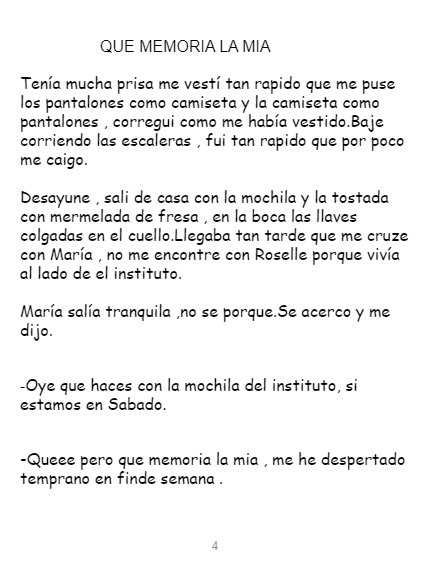 QUE MEMORIA LA MIA

Tenía mucha prisa me vestí tan rapido que me puse los pantalones como camiseta y la camiseta como pantalones , corregui como me había vestido.Baje corriendo las escaleras , fui tan rapido que por poco me caigo.

Desayune , sali de casa con la mochila y la tostada con mermelada de fresa , en la boca las llaves colgadas en el cuello.Llegaba tan tarde que me cruze con María , no me encontre con Roselle porque vivía al lado de el instituto.

María salía tranquila ,no se porque.Se acerco y me dijo.

-Oye que haces con la mochila del instituto, si estamos en Sabado.

-Queee pero que memoria la mia , me he despertado temprano en finde semana .

4